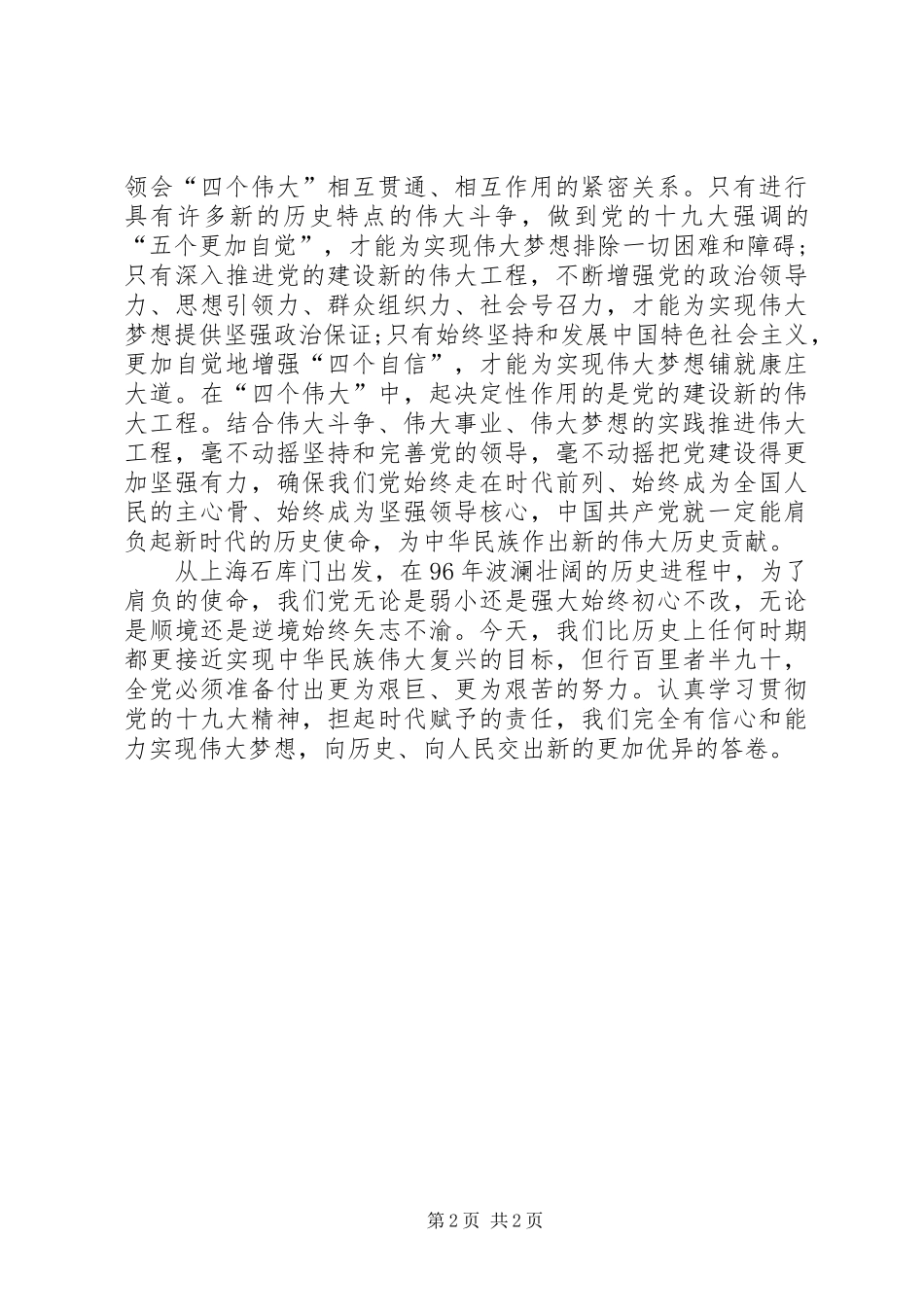 领会“四个伟大”相互贯通、相互作用的紧密关系。只有进行具有许多新的历史特点的伟大斗争，做到党的十九大强调的“五个更加自觉”，才能为实现伟大梦想排除一切困难和障碍；只有深入推进党的建设新的伟大工程，不断增强党的政治领导力、思想引领力、群众组织力、社会号召力，才能为实现伟大梦想提供坚强政治保证;只有始终坚持和发展中国特色社会主义，更加自觉地增强“四个自信”，才能为实现伟大梦想铺就康庄大道。在“四个伟大”中，起决定性作用的是党的建设新的伟大工程。结合伟大斗争、伟大事业、伟大梦想的实践推进伟大工程，毫不动摇坚持和完善党的领导，毫不动摇把党建设得更加坚强有力，确保我们党始终走在时代前列、始终成为全国人民的主心骨、始终成为坚强领导核心，中国共产党就一定能肩负起新时代的历史使命，为中华民族作出新的伟大历史贡献。

从上海石库门出发，在96年波澜壮阔的历史进程中，为了肩负的使命，我们党无论是弱小还是强大始终初心不改，无论是顺境还是逆境始终矢志不渝。今天，我们比历史上任何时期都更接近实现中华民族伟大复兴的目标，但行百里者半九十，全党必须准备付出更为艰巨、更为艰苦的努力。认真学习贯彻党的十九大精神，担起时代赋予的责任，我们完全有信心和能力实现伟大梦想，向历史、向人民交出新的更加优异的答卷。

第2页 共2页